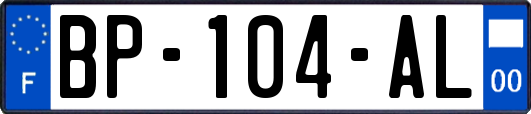 F
BP-104-AL
00